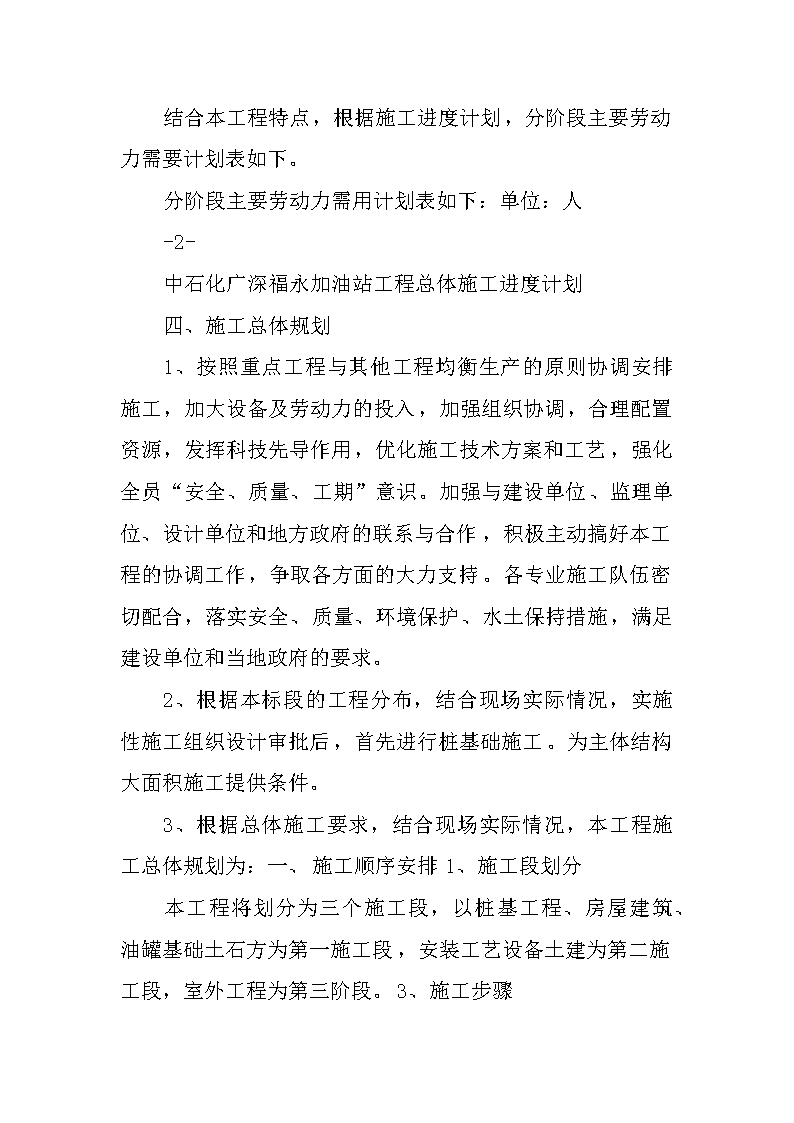 结合本工程特点，根据施工进度计划，分阶段主要劳动力需要计划表如下。

分阶段主要劳动力需用计划表如下：单位：人

-2-

中石化广深福永加油站工程总体施工进度计划

四、施工总体规划

1、按照重点工程与其他工程均衡生产的原则协调安排施工，加大设备及劳动力的投入，加强组织协调，合理配置资源，发挥科技先导作用，优化施工技术方案和工艺，强化全员“安全、质量、工期”意识。加强与建设单位、监理单位、设计单位和地方政府的联系与合作，积极主动搞好本工程的协调工作，争取各方面的大力支持。各专业施工队伍密切配合，落实安全、质量、环境保护、水土保持措施，满足建设单位和当地政府的要求。

2、根据本标段的工程分布，结合现场实际情况，实施性施工组织设计审批后，首先进行桩基础施工。为主体结构大面积施工提供条件。

3、根据总体施工要求，结合现场实际情况，本工程施工总体规划为：一、施工顺序安排 1、施工段划分

本工程将划分为三个施工段，以桩基工程、房屋建筑、油罐基础土石方为第一施工段，安装工艺设备土建为第二施工段，室外工程为第三阶段。3、施工步骤